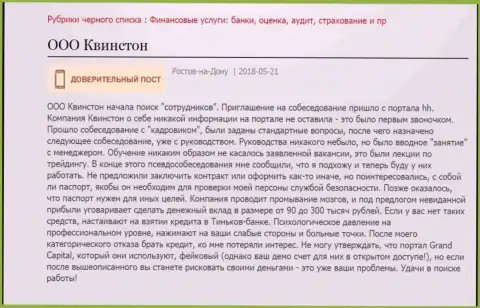 Рубрики черного списка : Финансовые услуги: банки, оценка, аудит, страхование и пр

ООО Квинстон

ДОВЕРИТЕЛЬНЫЙ ПОСТ

Ростов-на-Дону | 2018-05-21

ООО Квинстон начала поиск "сотрудников". Приглашение на собеседование пришло с портала hh. Компания Квинстон о себе никакой информации на портале не оставила - это было первым звоночком. Прошло собеседование с "кадровиком", были заданы стандартные вопросы, после чего назначено следующее собеседование, уже с руководством. Руководства никакого небыло, но было вводное "занятие" с менеджером. Обучение никаким образом не касалось заявленной вакансии, это были лекции по трейдингу. В конце этого псевдособеседования мне сообщили, что я подхожу и теперь буду у них работать. Не предложили заключить контракт или оформить как-то иначе, но поинтересовались, с собой ли паспорт, якобы он необходим для проверки моей персоны службой безопасности. Позже оказалось, что паспорт нужен для иных целей. Компания проводит промывание мозгов, и под предлогом невиданной прибыли уговаривает сделать денежный вклад в размере от 90 до 300 тысяч рублей. Если у вас нет таких средств, настаивают на взятии кредита в Тиньков-банке. Психологическое давление на профессиональном уровне, нажимают на ваши слабые стороны и больные точки. После моего категорического отказа брать кредит, ко мне потеряли интерес. Не могу утверждать, что портал Grand Capital, который они используют, фейковый (однако ваш демо счет для них в открытом доступе!), но если после вышеописанного вы станете рисковать своими деньгами - это уже ваши проблемы. Удачи в поиске работы!